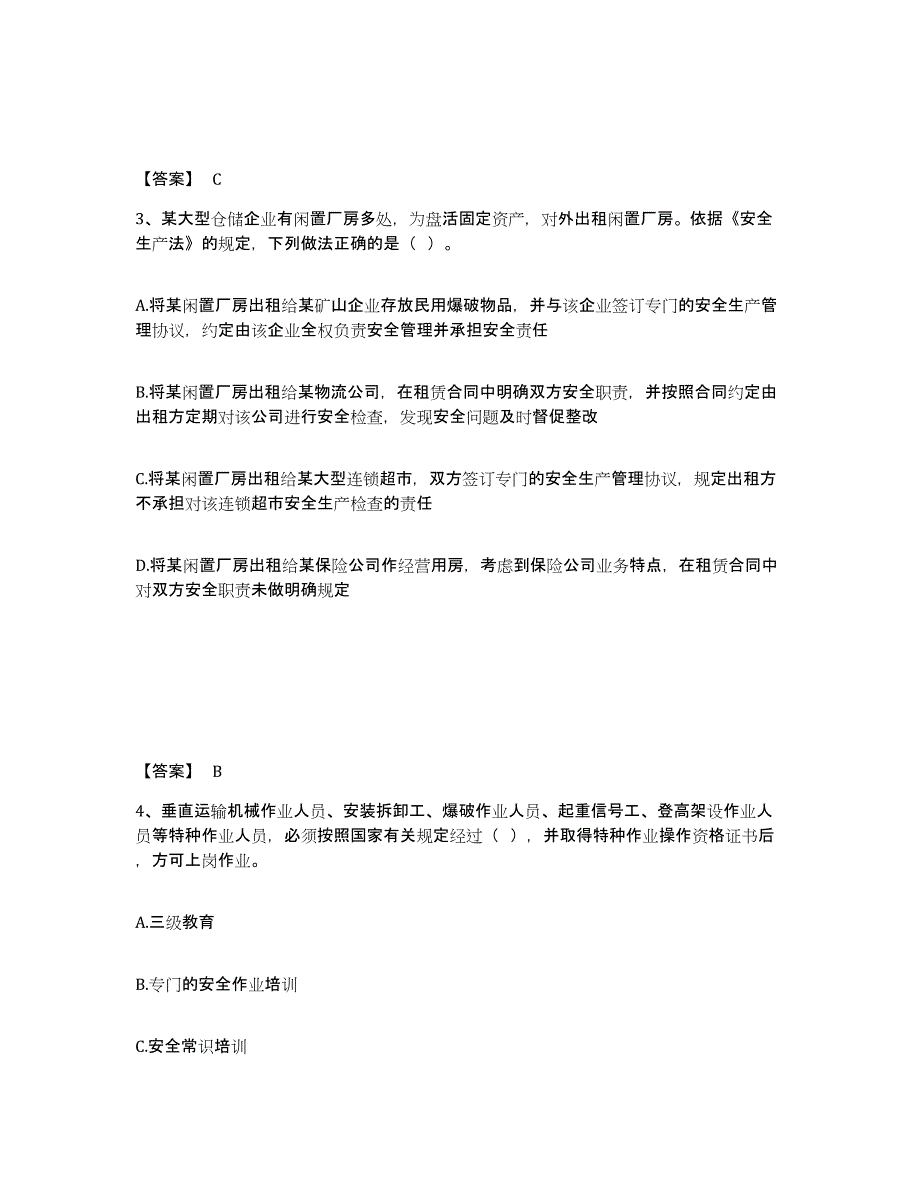 【答案】 C

3、某大型仓储企业有闲置厂房多处，为盘活固定资产，对外出租闲置厂房。依据《安全生产法》的规定，下列做法正确的是（ ）。

A.将某闲置厂房出租给某矿山企业存放民用爆破物品，并与该企业签订专门的安全生产管理协议，约定由该企业全权负责安全管理并承担安全责任

B.将某闲置厂房出租给某物流公司，在租赁合同中明确双方安全职责，并按照合同约定由出租方定期对该公司进行安全检查，发现安全问题及时督促整改

C.将某闲置厂房出租给某大型连锁超市，双方签订专门的安全生产管理协议，规定出租方不承担对该连锁超市安全生产检查的责任

D.将某闲置厂房出租给某保险公司作经营用房，考虑到保险公司业务特点，在租赁合同中对双方安全职责未做明确规定

【答案】 B

4、垂直运输机械作业人员、安装拆卸工、爆破作业人员、起重信号工、登高架设作业人员等特种作业人员，必须按照国家有关规定经过（ ），并取得特种作业操作资格证书后，方可上岗作业。

A.三级教育

B.专门的安全作业培训

C.安全常识培训